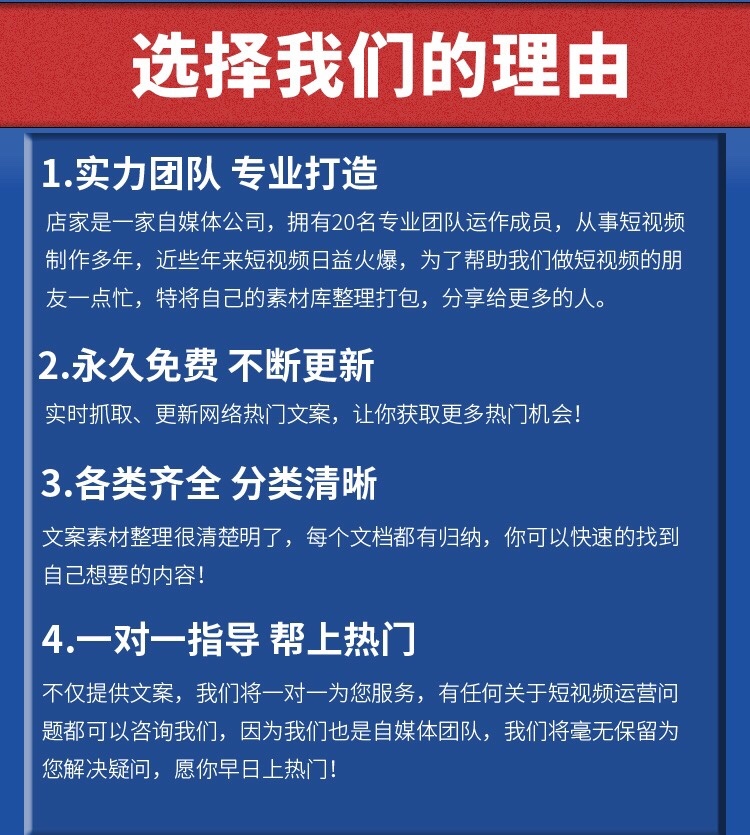 选择我们的理由

1.实力团队 专业打造

店家是一家自媒体公司，拥有20名专业团队运作成员，从事短视频制作多年，近些年来短视频日益火爆，为了帮助我们做短视频的朋友一点忙，特将自己的素材库整理打包，分享给更多的人。

2.永久免费 不断更新

实时抓取、更新网络热门文案，让你获取更多热门机会！

3.各类齐全 分类清晰

文案素材整理很清楚明了，每个文档都有归纳，你可以快速的找到自己想要的内容！

4.一对一指导 帮上热门

不仅提供文案，我们将一对一为您服务，有任何关于短视频运营问题都可以咨询我们，因为我们也是自媒体团队，我们将毫无保留为您解决疑问，愿你早日上热门！